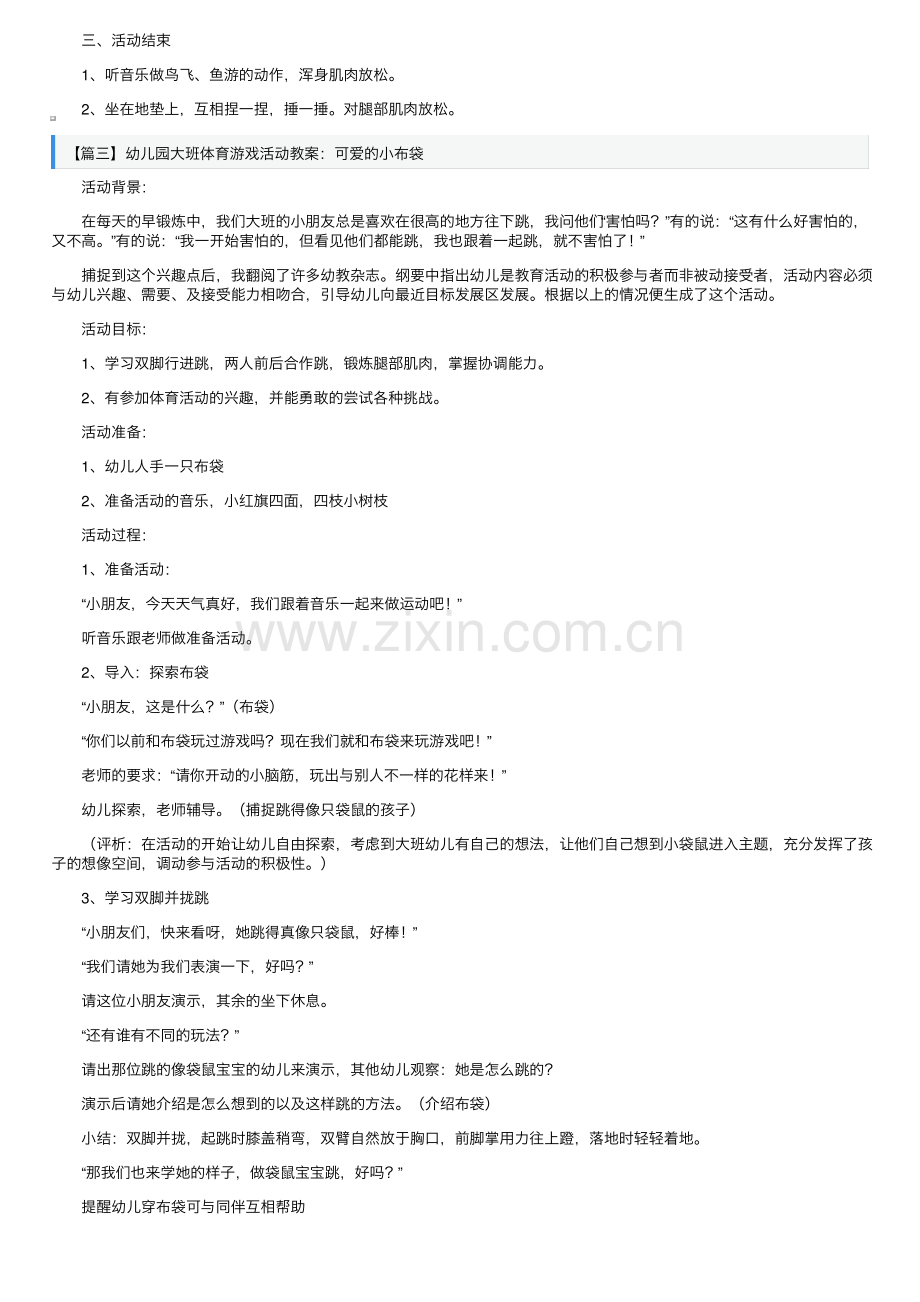 三、活动结束

1、听音乐做鸟飞、鱼游的动作，浑身肌肉放松。

2、坐在地垫上，互相捏一捏，捶一捶。对腿部肌肉放松。

【篇三】幼儿园大班体育游戏活动教案：可爱的小布袋

活动背景：

在每天的早锻炼中，我们大班的小朋友总是喜欢在很高的地方往下跳，我问他们害怕吗？”有的说：“这有什么好害怕的，又不高。”有的说：“我一开始害怕的，但看见他们都能跳，我也跟着一起跳，就不害怕了！”

捕捉到这个兴趣点后，我翻阅了许多幼教杂志。纲要中指出幼儿是教育活动的积极参与者而非被动接受者，活动内容必须与幼儿兴趣、需要、及接受能力相吻合，引导幼儿向最近目标发展区发展。根据以上的情况便生成了这个活动。

活动目标：

1、学习双脚行进跳，两人前后合作跳，锻炼腿部肌肉，掌握协调能力。

2、有参加体育活动的兴趣，并能勇敢的尝试各种挑战。

活动准备：

1、幼儿人手一只布袋

2、准备活动的音乐，小红旗四面，四枝小树枝

活动过程：

1、准备活动：

“小朋友，今天天气真好，我们跟着音乐一起来做运动吧！”

听音乐跟老师做准备活动。

2、导入：探索布袋

“小朋友，这是什么？”（布袋）

“你们以前和布袋玩过游戏吗？现在我们就和布袋来玩游戏吧！”

老师的要求：“请你开动的小脑筋，玩出与别人不一样的花样来！”

幼儿探索，老师辅导。（捕捉跳得像只袋鼠的孩子）

（评析：在活动的开始让幼儿自由探索，考虑到大班幼儿有自己的想法，让他们自己想到小袋鼠进入主题，充分发挥了孩子的想像空间，调动参与活动的积极性。）

3、学习双脚并拢跳

“小朋友们，快来看呀，她跳得真像只袋鼠，好棒！”

“我们请她为我们表演一下，好吗？”

请这位小朋友演示，其余的坐下休息。

“还有谁有不同的玩法？”

请出那位跳的像袋鼠宝宝的幼儿来演示，其他幼儿观察：她是怎么跳的？

演示后请她介绍是怎么想到的以及这样跳的方法。（介绍布袋）

小结：双脚并拢，起跳时膝盖稍弯，双臂自然放于胸口，前脚掌用力往上蹬，落地时轻轻着地。

“那我们也来学她的样子，做袋鼠宝宝跳，好吗？”

提醒幼儿穿布袋可与同伴互相帮助

www.zixin.com.cn